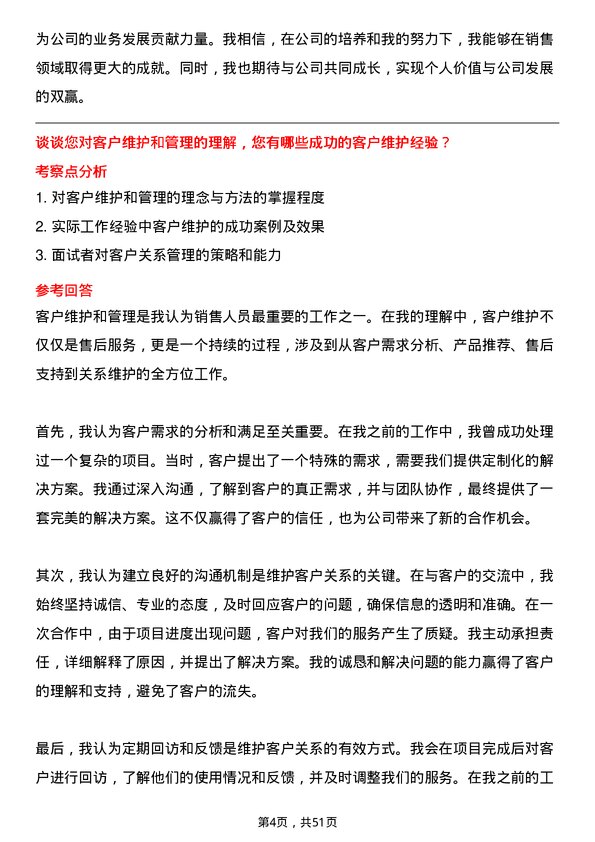 为公司的业务发展贡献力量。我相信，在公司的培养和我的努力下，我能够在销售领域取得更大的成就。同时，我也期待与公司共同成长，实现个人价值与公司发展的双赢。

谈谈您对客户维护和管理的理解，您有哪些成功的客户维护经验？

考察点分析

1. 对客户维护和管理的理念与方法的掌握程度

2. 实际工作经验中客户维护的成功案例及效果

3. 面试者对客户关系管理的策略和能力

参考回答

客户维护和管理是我认为销售人员最重要的工作之一。在我的理解中，客户维护不仅仅是售后服务，更是一个持续的过程，涉及到从客户需求分析、产品推荐、售后支持到关系维护的全方位工作。

首先，我认为客户需求的分析和满足至关重要。在我之前的工作中，我曾成功处理过一个复杂的项目。当时，客户提出了一个特殊的需求，需要我们提供定制化的解决方案。我通过深入沟通，了解到客户的真正需求，并与团队协作，最终提供了一套完美的解决方案。这不仅赢得了客户的信任，也为公司带来了新的合作机会。

其次，我认为建立良好的沟通机制是维护客户关系的关键。在与客户的交流中，我始终坚持诚信、专业的态度，及时回应客户的问题，确保信息的透明和准确。在一次合作中，由于项目进度出现问题，客户对我们的服务产生了质疑。我主动承担责任，详细解释了原因，并提出了解决方案。我的诚恳和解决问题的能力赢得了客户的理解和支持，避免了客户的流失。

最后，我认为定期回访和反馈是维护客户关系的有效方式。我会在项目完成后对客户进行回访，了解他们的使用情况和反馈，并及时调整我们的服务。在我之前的工

第4页，共51页